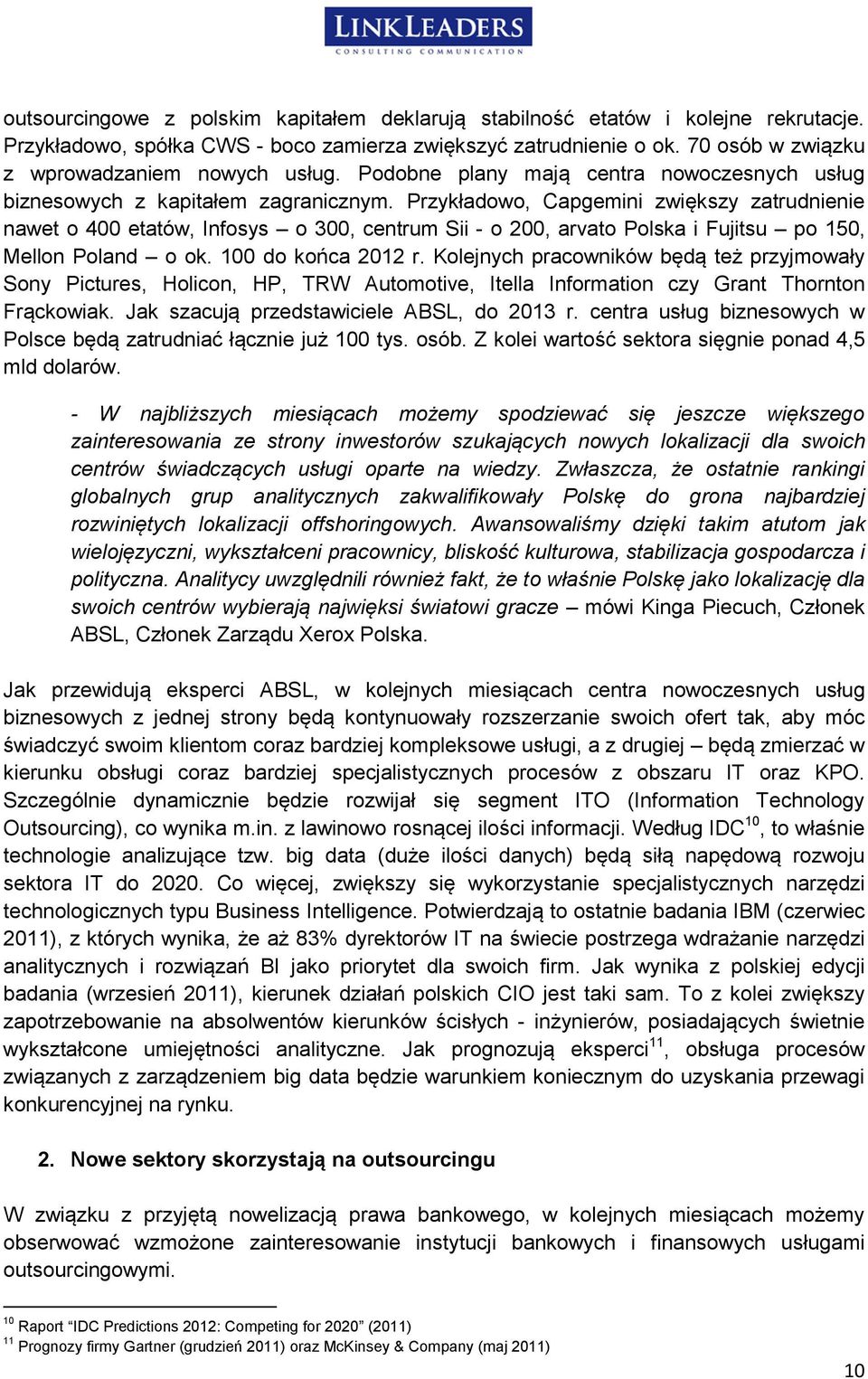 LINKLEADERS
CONSULTING COMMUNICATION

outsourcingowe z polskim kapitałem deklarują stabilność etatów i kolejne rekrutacje. Przykładowo, spółka CWS - boco zamierza zwiększyć zatrudnienie o ok. 70 osób w związku z wprowadzaniem nowych usług. Podobne plany mają centra nowoczesnych usług biznesowych z kapitałem zagranicznym. Przykładowo, Capgemini zwiększy zatrudnienie nawet o 400 etatów, Infosys – o 300, centrum Sii - o 200, arvato Polska i Fujitsu – po 150, Mellon Poland – o ok. 100 do końca 2012 r. Kolejnych pracowników będą też przyjmowały Sony Pictures, Holicon, HP, TRW Automotive, Itella Information czy Grant Thornton Frąckowiak. Jak szacują przedstawiciele ABSL, do 2013 r. centra usług biznesowych w Polsce będą zatrudniać łącznie już 100 tys. osób. Z kolei wartość sektora sięgnie ponad 4,5 mld dolarów.

- W najbliższych miesiącach możemy spodziewać się jeszcze większego zainteresowania ze strony inwestorów szukających nowych lokalizacji dla swoich centrów świadczących usługi oparte na wiedzy. Zwłaszcza, że ostatnie rankingi globalnych grup analitycznych zakwalifikowały Polskę do grona najbardziej rozwiniętych lokalizacji offshoringowych. Awansowaliśmy dzięki takim atutom jak wielojęzyczni, wykształceni pracownicy, bliskość kulturowa, stabilizacja gospodarcza i polityczna. Analitycy uwzględnili również fakt, że to właśnie Polskę jako lokalizację dla swoich centrów wybierają najwięksi światowi gracze – mówi Kinga Piecuch, Członek ABSL, Członek Zarządu Xerox Polska.

Jak przewidują eksperci ABSL, w kolejnych miesiącach centra nowoczesnych usług biznesowych z jednej strony będą kontynuowały rozszerzanie swoich ofert tak, aby móc świadczyć swoim klientom coraz bardziej kompleksowe usługi, a z drugiej – będą zmierzać w kierunku obsługi coraz bardziej specjalistycznych procesów z obszaru IT oraz KPO. Szczególnie dynamicznie będzie rozwijał się segment ITO (Information Technology Outsourcing), co wynika m.in. z lawinowo rosnącej ilości informacji. Według IDC$^{10}$, to właśnie technologie analizujące tzw. big data (duże ilości danych) będą siłą napędową rozwoju sektora IT do 2020. Co więcej, zwiększy się wykorzystanie specjalistycznych narzędzi technologicznych typu Business Intelligence. Potwierdzają to ostatnie badania IBM (czerwiec 2011), z których wynika, że aż 83% dyrektorów IT na świecie postrzega wdrażanie narzędzi analitycznych i rozwiązań BI jako priorytet dla swoich firm. Jak wynika z polskiej edycji badania (wrzesień 2011), kierunek działań polskich CIO jest taki sam. To z kolei zwiększy zapotrzebowanie na absolwentów kierunków ścisłych - inżynierów, posiadających świetnie wykształcone umiejętności analityczne. Jak prognozują eksperci$^{11}$, obsługa procesów związanych z zarządzeniem big data będzie warunkiem koniecznym do uzyskania przewagi konkurencyjnej na rynku.

2. Nowe sektory skorzystają na outsourcingu

W związku z przyjętą nowelizacją prawa bankowego, w kolejnych miesiącach możemy obserwować wzmożone zainteresowanie instytucji bankowych i finansowych usługami outsourcingowymi.

$^{10}$ Raport “IDC Predictions 2012: Competing for 2020” (2011)
$^{11}$ Prognozy firmy Gartner (grudzień 2011) oraz McKinsey & Company (maj 2011)

10